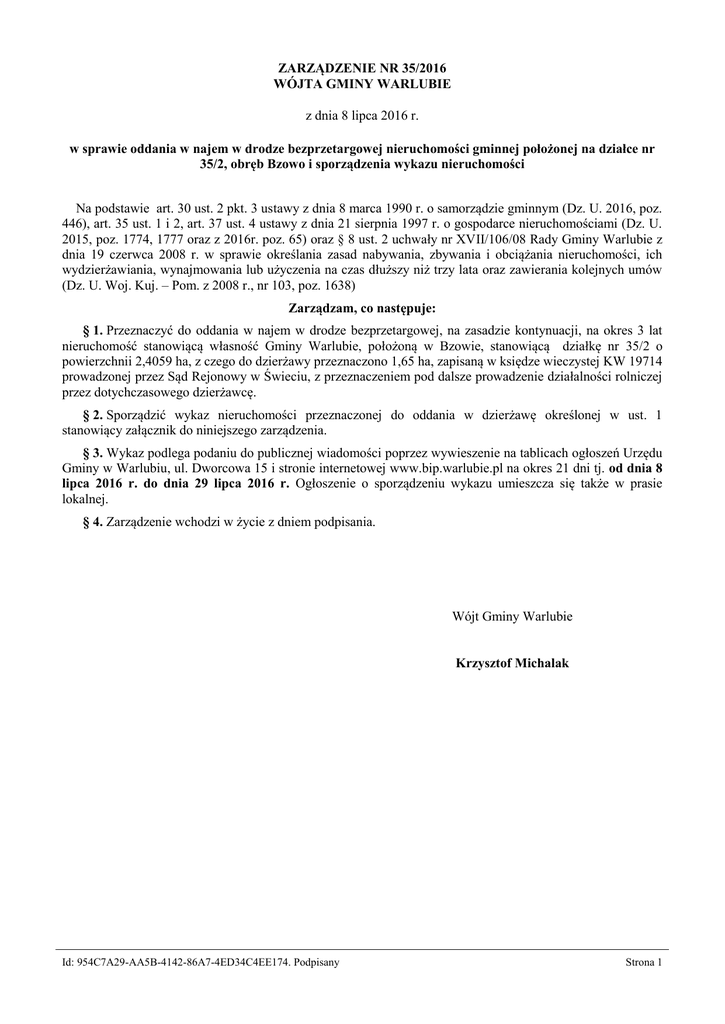 ZARZĄDZENIE NR 35/2016
WÓJTA GMINY WARLUBIE

z dnia 8 lipca 2016 r.

w sprawie oddania w najem w drodze bezprzetargowej nieruchomości gminnej położonej na działce nr 35/2, obręb Bzowo i sporządzenia wykazu nieruchomości

Na podstawie art. 30 ust. 2 pkt. 3 ustawy z dnia 8 marca 1990 r. o samorządzie gminnym (Dz. U. 2016, poz. 446), art. 35 ust. 1 i 2, art. 37 ust. 4 ustawy z dnia 21 sierpnia 1997 r. o gospodarce nieruchomościami (Dz. U. 2015, poz. 1774, 1777 oraz z 2016r. poz. 65) oraz § 8 ust. 2 uchwały nr XVII/106/08 Rady Gminy Warlubie z dnia 19 czerwca 2008 r. w sprawie określania zasad nabywania, zbywania i obciążania nieruchomości, ich wydzierżawiania, wynajmowania lub użyczenia na czas dłuższy niż trzy lata oraz zawierania kolejnych umów (Dz. U. Woj. Kuj. – Pom. z 2008 r., nr 103, poz. 1638)

Zarządzam, co następuje:

§ 1. Przeznaczyć do oddania w najem w drodze bezprzetargowej, na zasadzie kontynuacji, na okres 3 lat nieruchomość stanowiącą własność Gminy Warlubie, położoną w Bzowie, stanowiącą działkę nr 35/2 o powierzchnii 2,4059 ha, z czego do dzierżawy przeznaczono 1,65 ha, zapisaną w księdze wieczystej KW 19714 prowadzonej przez Sąd Rejonowy w Świeciu, z przeznaczeniem pod dalsze prowadzenie działalności rolniczej przez dotychczasowego dzierżawcę.

§ 2. Sporządzić wykaz nieruchomości przeznaczonej do oddania w dzierżawę określonej w ust. 1 stanowiący załącznik do niniejszego zarządzenia.

§ 3. Wykaz podlega podaniu do publicznej wiadomości poprzez wywieszenie na tablicach ogłoszeń Urzędu Gminy w Warlubiu, ul. Dworcowa 15 i stronie internetowej www.bip.warlubie.pl na okres 21 dni tj. od dnia 8 lipca 2016 r. do dnia 29 lipca 2016 r. Ogłoszenie o sporządzeniu wykazu umieszcza się także w prasie lokalnej.

§ 4. Zarządzenie wchodzi w życie z dniem podpisania.

Wójt Gminy Warlubie

Krzysztof Michalak

Id: 954C7A29-AA5B-4142-86A7-4ED34C4EE174. Podpisany

Strona 1